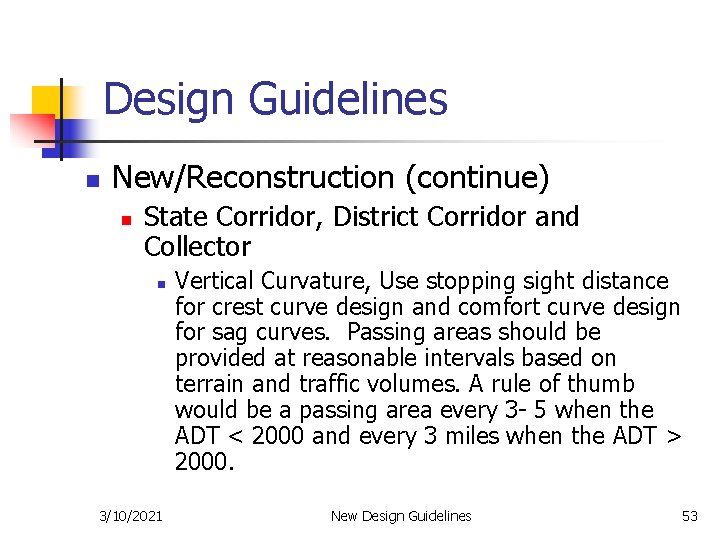 Design Guidelines

New/Reconstruction (continue)

State Corridor, District Corridor and Collector

Vertical Curvature, Use stopping sight distance for crest curve design and comfort curve design for sag curves.  Passing areas should be provided at reasonable intervals based on terrain and traffic volumes. A rule of thumb would be a passing area every 3- 5 when the ADT < 2000 and every 3 miles when the ADT > 2000.

3/10/2021

New Design Guidelines

53